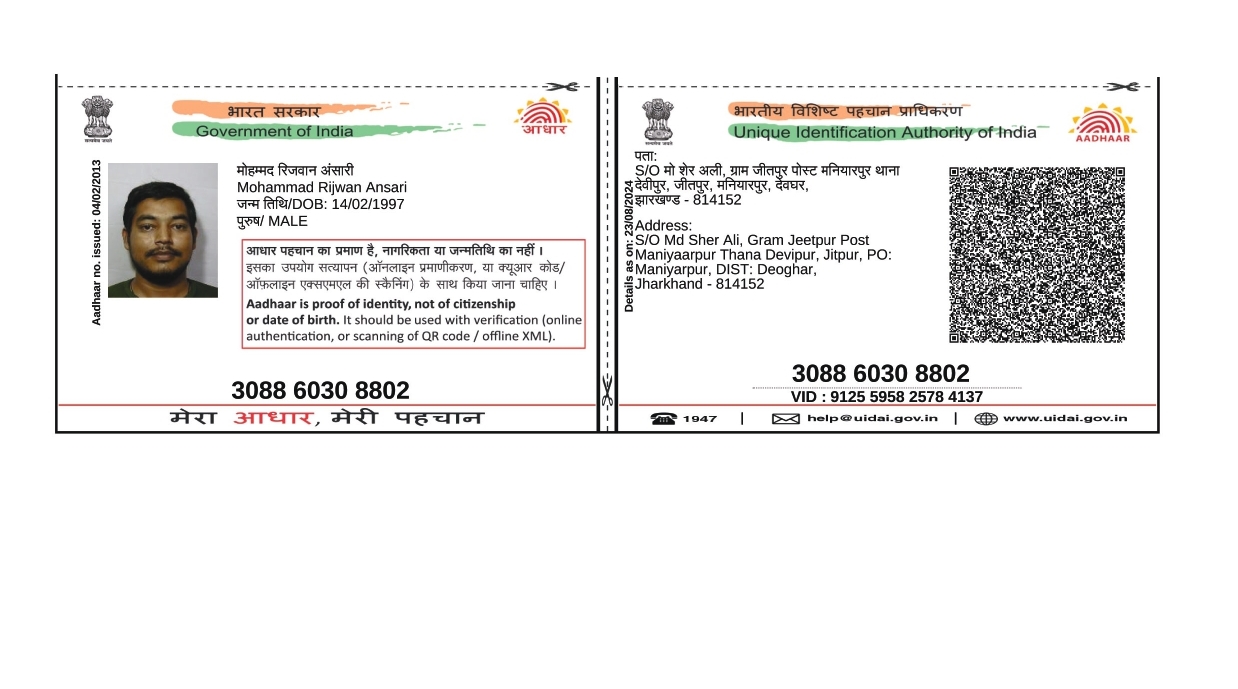 भारत सरकार
Government of India
आधार

Aadhaar no. issued: 04/02/2013

मोहम्मद रिजवान अंसारी
Mohammad Rijwan Ansari
जन्म तिथि/DOB: 14/02/1997
पुरुष/ MALE

आधार पहचान का प्रमाण है, नागरिकता या जन्मतिथि का नहीं।
इसका उपयोग सत्यापन (ऑनलाइन प्रमाणीकरण, या क्यूआर कोड/ ऑफलाइन एक्सएमएल की स्कैनिंग) के साथ किया जाना चाहिए।
Aadhaar is proof of identity, not of citizenship or date of birth. It should be used with verification (online authentication, or scanning of QR code / offline XML).

3088 6030 8802

मेरा आधार, मेरी पहचान

भारतीय विशिष्ट पहचान प्राधिकरण
Unique Identification Authority of India
AADHAAR

Details as on: 23/08/2024

पता:
S/O मो शेर अली, ग्राम जीतपुर पोस्ट मनियारपुर थाना देवीपुर, जीतपुर, मनियारपुर, देवघर, झारखण्ड - 814152

Address:
S/O Md Sher Ali, Gram Jeetpur Post Maniyaarpur Thana Devipur, Jitpur, PO: Maniyarpur, DIST: Deoghar, Jharkhand - 814152

3088 6030 8802
VID : 9125 5958 2578 4137

1947 | help@uidai.gov.in | www.uidai.gov.in